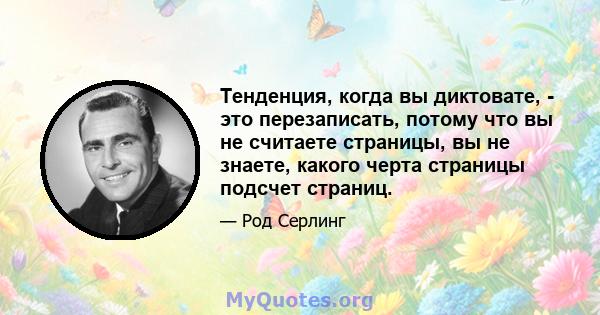 Тенденция, когда вы диктовате, - это перезаписать, потому что вы не считаете страницы, вы не знаете, какого черта страницы подсчет страниц.

— Род Серлинг

MyQuotes.org